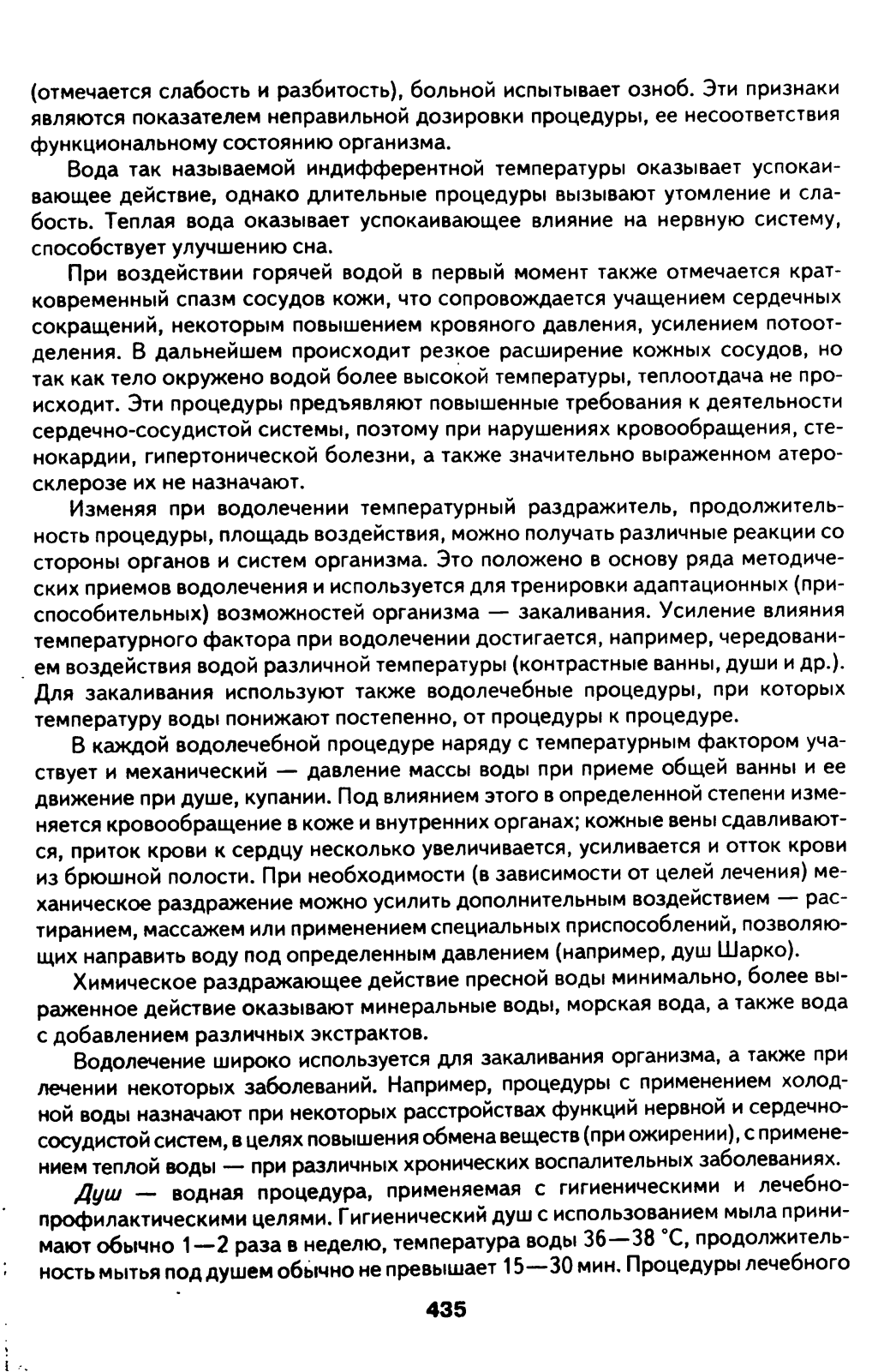 (отмечается слабость и разбитость), больной испытывает озноб. Эти признаки являются показателем неправильной дозировки процедуры, ее несоответствия функциональному состоянию организма.

Вода так называемой индифферентной температуры оказывает успокаивающее действие, однако длительные процедуры вызывают утомление и слабость. Теплая вода оказывает успокаивающее влияние на нервную систему, способствует улучшению сна.

При воздействии горячей водой в первый момент также отмечается кратковременный спазм сосудов кожи, что сопровождается учащением сердечных сокращений, некоторым повышением кровяного давления, усилением потоотделения. В дальнейшем происходит резкое расширение кожных сосудов, но так как тело окружено водой более высокой температуры, теплоотдача не происходит. Эти процедуры предъявляют повышенные требования к деятельности сердечно-сосудистой системы, поэтому при нарушениях кровообращения, стенокардии, гипертонической болезни, а также значительно выраженном атеросклерозе их не назначают.

Изменяя при водолечении температурный раздражитель, продолжительность процедуры, площадь воздействия, можно получать различные реакции со стороны органов и систем организма. Это положено в основу ряда методических приемов водолечения и используется для тренировки адаптационных (приспособительных) возможностей организма — закаливания. Усиление влияния температурного фактора при водолечении достигается, например, чередованием воздействия водой различной температуры (контрастные ванны, души и др.). Для закаливания используют также водолечебные процедуры, при которых температуру воды понижают постепенно, от процедуры к процедуре.

В каждой водолечебной процедуре наряду с температурным фактором участвует и механический — давление массы воды при приеме общей ванны и ее движение при душе, купании. Под влиянием этого в определенной степени изменяется кровообращение в коже и внутренних органах; кожные вены сдавливаются, приток крови к сердцу несколько увеличивается, усиливается и отток крови из брюшной полости. При необходимости (в зависимости от целей лечения) механическое раздражение можно усилить дополнительным воздействием — растиранием, массажем или применением специальных приспособлений, позволяющих направить воду под определенным давлением (например, душ Шарко).

Химическое раздражающее действие пресной воды минимально, более выраженное действие оказывают минеральные воды, морская вода, а также вода с добавлением различных экстрактов.

Водолечение широко используется для закаливания организма, а также при лечении некоторых заболеваний. Например, процедуры с применением холодной воды назначают при некоторых расстройствах функций нервной и сердечно-сосудистой систем, в целях повышения обмена веществ (при ожирении), с применением теплой воды — при различных хронических воспалительных заболеваниях.

Душ — водная процедура, применяемая с гигиеническими и лечебно-профилактическими целями. Гигиенический душ с использованием мыла принимают обычно 1—2 раза в неделю, температура воды 36—38 °С, продолжительность мытья под душем обычно не превышает 15—30 мин. Процедуры лечебного

435